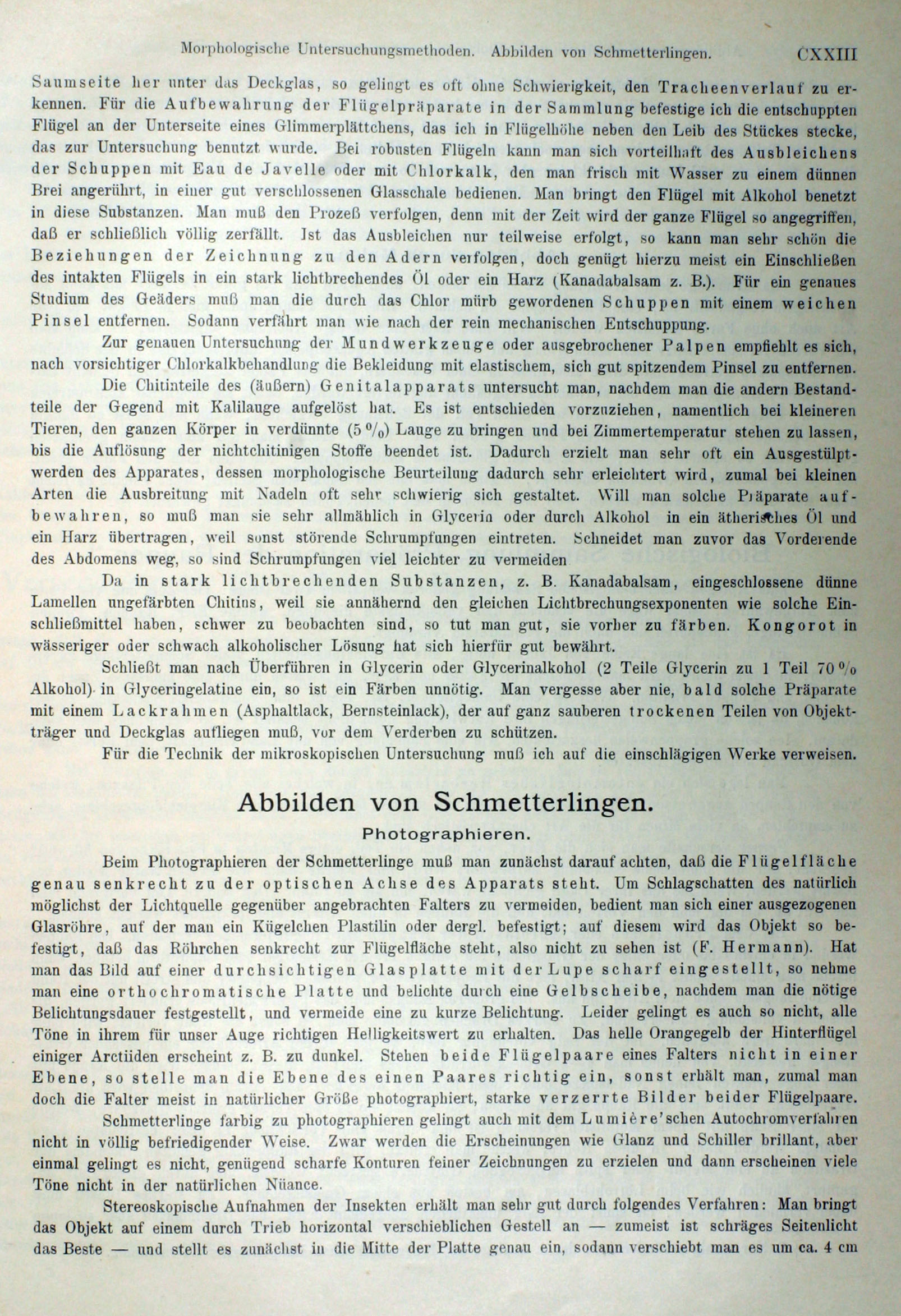 Morphologische Untersuchungsmethoden. Abbilden von Schmetterlingen. CXXIII

Saumseite her unter das Deckglas, so gelingt es oft ohne Schwierigkeit, den Tracheenverlauf zu erkennen. Für die Aufbewahrung der Flügelpräparate in der Sammlung befestige ich die entschuppten Flügel an der Unterseite eines Glimmerplättchens, das ich in Flügelhöhe neben den Leib des Stückes stecke, das zur Untersuchung benutzt wurde. Bei robusten Flügeln kann man sich vorteilhaft des Ausbleichens der Schuppen mit Eau de Javelle oder mit Chlorkalk, den man frisch mit Wasser zu einem dünnen Brei angerührt, in einer gut verschlossenen Glasschale bedienen. Man bringt den Flügel mit Alkohol benetzt in diese Substanzen. Man muß den Prozeß verfolgen, denn mit der Zeit wird der ganze Flügel so angegriffen, daß er schließlich völlig zerfällt. Ist das Ausbleichen nur teilweise erfolgt, so kann man sehr schön die Beziehungen der Zeichnung zu den Adern verfolgen, doch genügt hierzu meist ein Einschließen des intakten Flügels in ein stark lichtbrechendes Öl oder ein Harz (Kanadabalsam z. B.). Für ein genaues Studium des Geäders muß man die durch das Chlor mürb gewordenen Schuppen mit einem weichen Pinsel entfernen. Sodann verfährt man wie nach der rein mechanischen Entschuppung.

Zur genauen Untersuchung der Mundwerkzeuge oder ausgebrochener Palpen empfiehlt es sich, nach vorsichtiger Chlorkalkbehandlung die Bekleidung mit elastischem, sich gut spitzendem Pinsel zu entfernen.

Die Chitinteile des (äußern) Genitalapparats untersucht man, nachdem man die andern Bestandteile der Gegend mit Kalilauge aufgelöst hat. Es ist entschieden vorzuziehen, namentlich bei kleineren Tieren, den ganzen Körper in verdünnte (5 %) Lauge zu bringen und bei Zimmertemperatur stehen zu lassen, bis die Auflösung der nichtchitinigen Stoffe beendet ist. Dadurch erzielt man sehr oft ein Ausgestülptwerden des Apparates, dessen morphologische Beurteilung dadurch sehr erleichtert wird, zumal bei kleinen Arten die Ausbreitung mit Nadeln oft sehr schwierig sich gestaltet. Will man solche Präparate aufbewahren, so muß man sie sehr allmählich in Glycerin oder durch Alkohol in ein ätherisches Öl und ein Harz übertragen, weil sonst störende Schrumpfungen eintreten. Schneidet man zuvor das Vorderende des Abdomens weg, so sind Schrumpfungen viel leichter zu vermeiden

Da in stark lichtbrechenden Substanzen, z. B. Kanadabalsam, eingeschlossene dünne Lamellen ungefärbten Chitins, weil sie annähernd den gleichen Lichtbrechungsexponenten wie solche Einschließmittel haben, schwer zu beobachten sind, so tut man gut, sie vorher zu färben. Kongorot in wässeriger oder schwach alkoholischer Lösung hat sich hierfür gut bewährt.

Schließt man nach Überführen in Glycerin oder Glycerinalkohol (2 Teile Glycerin zu 1 Teil 70 % Alkohol) in Glyceringelatine ein, so ist ein Färben unnötig. Man vergesse aber nie, bald solche Präparate mit einem Lackrahmen (Asphaltlack, Bernsteinlack), der auf ganz sauberen trockenen Teilen von Objektträger und Deckglas aufliegen muß, vor dem Verderben zu schützen.

Für die Technik der mikroskopischen Untersuchung muß ich auf die einschlägigen Werke verweisen.

Abbilden von Schmetterlingen.

Photographieren.

Beim Photographieren der Schmetterlinge muß man zunächst darauf achten, daß die Flügelfläche genau senkrecht zu der optischen Achse des Apparats steht. Um Schlagschatten des natürlich möglichst der Lichtquelle gegenüber angebrachten Falters zu vermeiden, bedient man sich einer ausgezogenen Glasröhre, auf der man ein Kügelchen Plastilin oder dergl. befestigt; auf diesem wird das Objekt so befestigt, daß das Röhrchen senkrecht zur Flügelfläche steht, also nicht zu sehen ist (F. Hermann). Hat man das Bild auf einer durchsichtigen Glasplatte mit der Lupe scharf eingestellt, so nehme man eine orthochromatische Platte und belichte durch eine Gelbscheibe, nachdem man die nötige Belichtungsdauer festgestellt, und vermeide eine zu kurze Belichtung. Leider gelingt es auch so nicht, alle Töne in ihrem für unser Auge richtigen Helligkeitswert zu erhalten. Das helle Orangegelb der Hinterflügel einiger Arctiiden erscheint z. B. zu dunkel. Stehen beide Flügelpaare eines Falters nicht in einer Ebene, so stelle man die Ebene des einen Paares richtig ein, sonst erhält man, zumal man doch die Falter meist in natürlicher Größe photographiert, starke verzerrte Bilder beider Flügelpaare.

Schmetterlinge farbig zu photographieren gelingt auch mit dem Lumière'schen Autochromverfahren nicht in völlig befriedigender Weise. Zwar werden die Erscheinungen wie Glanz und Schiller brillant, aber einmal gelingt es nicht, genügend scharfe Konturen feiner Zeichnungen zu erzielen und dann erscheinen viele Töne nicht in der natürlichen Nüance.

Stereoskopische Aufnahmen der Insekten erhält man sehr gut durch folgendes Verfahren: Man bringt das Objekt auf einem durch Trieb horizontal verschieblichen Gestell an — zumeist ist schräges Seitenlicht das Beste — und stellt es zunächst in die Mitte der Platte genau ein, sodann verschiebt man es um ca. 4 cm